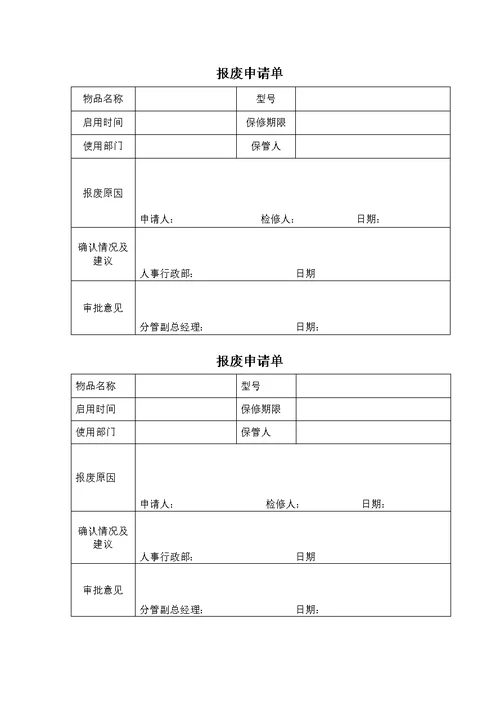 报废申请单

| 物品名称 | | 型号 | |
|---|---|---|---|
| 启用时间 | | 保修期限 | |
| 使用部门 | | 保管人 | |
| 报废原因 | 申请人： 检修人： 日期： | | |
| 确认情况及建议 | 人事行政部： 日期 | | |
| 审批意见 | 分管副总经理： 日期： | | |

报废申请单

| 物品名称 | | 型号 | |
|---|---|---|---|
| 启用时间 | | 保修期限 | |
| 使用部门 | | 保管人 | |
| 报废原因 | 申请人： 检修人： 日期： | | |
| 确认情况及建议 | 人事行政部： 日期 | | |
| 审批意见 | 分管副总经理： 日期： | | |